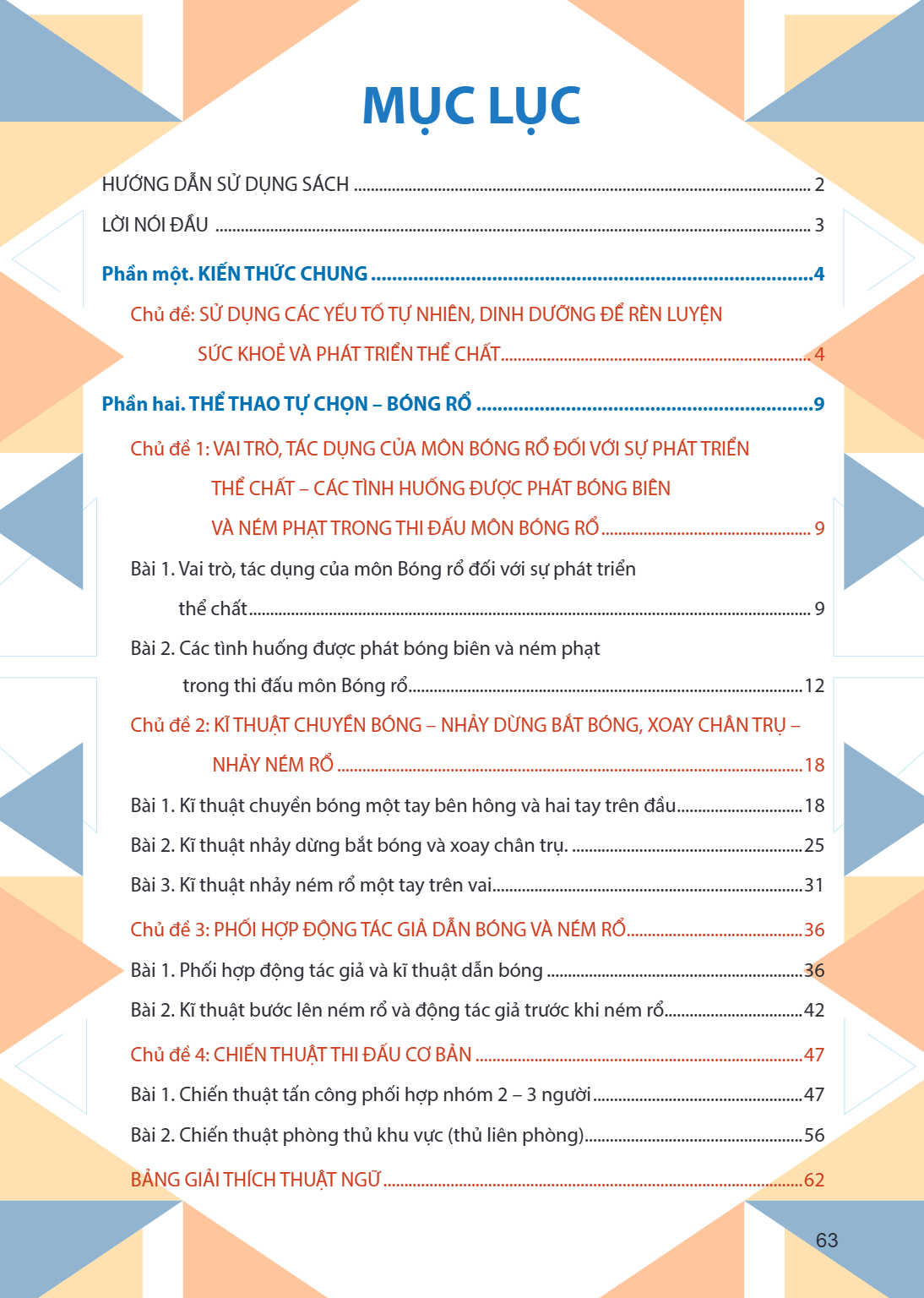 MỤC LỤC

HƯỚNG DẪN SỬ DỤNG SÁCH 2

LỜI NÓI ĐẦU 3

Phần một. KIẾN THỨC CHUNG 4

Chủ đề: SỬ DỤNG CÁC YẾU TỐ TỰ NHIÊN, DINH DƯỠNG ĐỂ RÈN LUYỆN SỨC KHOẺ VÀ PHÁT TRIỂN THỂ CHẤT 4

Phần hai. THỂ THAO TỰ CHỌN – BÓNG RỔ 9

Chủ đề 1: VAI TRÒ, TÁC DỤNG CỦA MÔN BÓNG RỔ ĐỐI VỚI SỰ PHÁT TRIỂN THỂ CHẤT – CÁC TÌNH HUỐNG ĐƯỢC PHÁT BÓNG BIÊN VÀ NÉM PHẠT TRONG THI ĐẤU MÔN BÓNG RỔ 9

Bài 1. Vai trò, tác dụng của môn Bóng rổ đối với sự phát triển thể chất 9

Bài 2. Các tình huống được phát bóng biên và ném phạt trong thi đấu môn Bóng rổ 12

Chủ đề 2: KĨ THUẬT CHUYỀN BÓNG – NHẢY DỪNG BẮT BÓNG, XOAY CHÂN TRỤ – NHẢY NÉM RỔ 18

Bài 1. Kĩ thuật chuyền bóng một tay bên hông và hai tay trên đầu 18

Bài 2. Kĩ thuật nhảy dừng bắt bóng và xoay chân trụ. 25

Bài 3. Kĩ thuật nhảy ném rổ một tay trên vai 31

Chủ đề 3: PHỐI HỢP ĐỘNG TÁC GIẢ DẪN BÓNG VÀ NÉM RỔ 36

Bài 1. Phối hợp động tác giả và kĩ thuật dẫn bóng 36

Bài 2. Kĩ thuật bước lên ném rổ và động tác giả trước khi ném rổ 42

Chủ đề 4: CHIẾN THUẬT THI ĐẤU CƠ BẢN 47

Bài 1. Chiến thuật tấn công phối hợp nhóm 2 – 3 người 47

Bài 2. Chiến thuật phòng thủ khu vực (thủ liên phòng) 56

BẢNG GIẢI THÍCH THUẬT NGỮ 62

63